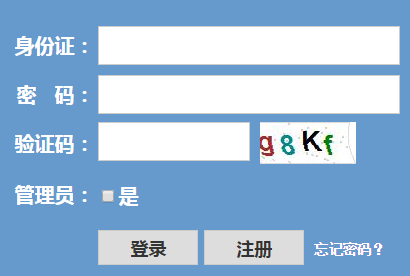 身份证：

密　码：

验证码：

g8Kf

管理员：

是

登录

注册

忘记密码？